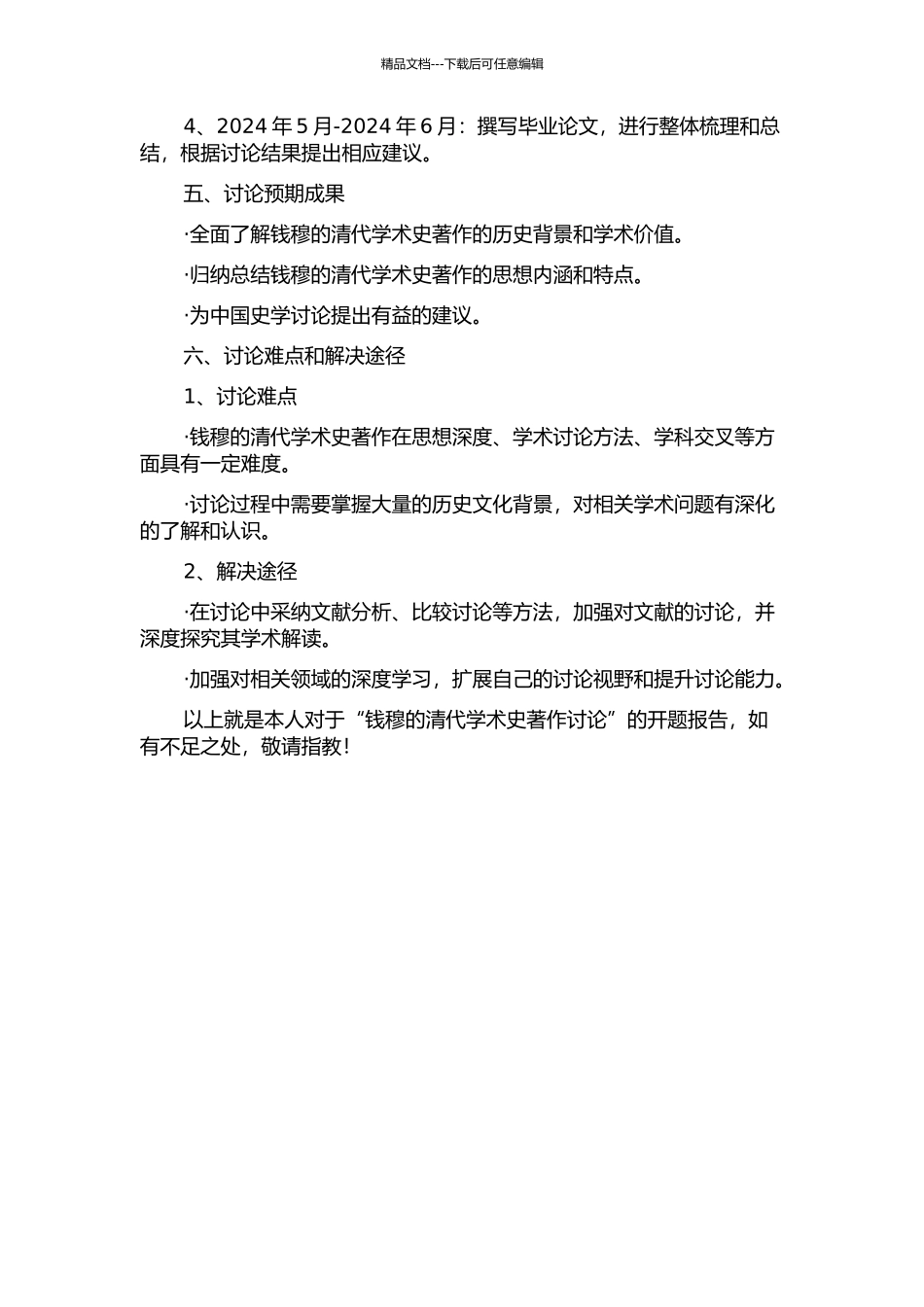 精品文档---下载后可任意编辑

4、2024 年 5 月-2024 年 6 月：撰写毕业论文，进行整体梳理和总结，根据讨论结果提出相应建议。

五、讨论预期成果

·全面了解钱穆的清代学术史著作的历史背景和学术价值。

·归纳总结钱穆的清代学术史著作的思想内涵和特点。

·为中国史学讨论提出有益的建议。

六、讨论难点和解决途径

1、讨论难点

·钱穆的清代学术史著作在思想深度、学术讨论方法、学科交叉等方面具有一定难度。

·讨论过程中需要掌握大量的历史文化背景，对相关学术问题有深化的了解和认识。

2、解决途径

·在讨论中采纳文献分析、比较讨论等方法，加强对文献的讨论，并深度探究其学术解读。

·加强对相关领域的深度学习，扩展自己的讨论视野和提升讨论能力。

以上就是本人对于“钱穆的清代学术史著作讨论”的开题报告，如有不足之处，敬请指教！